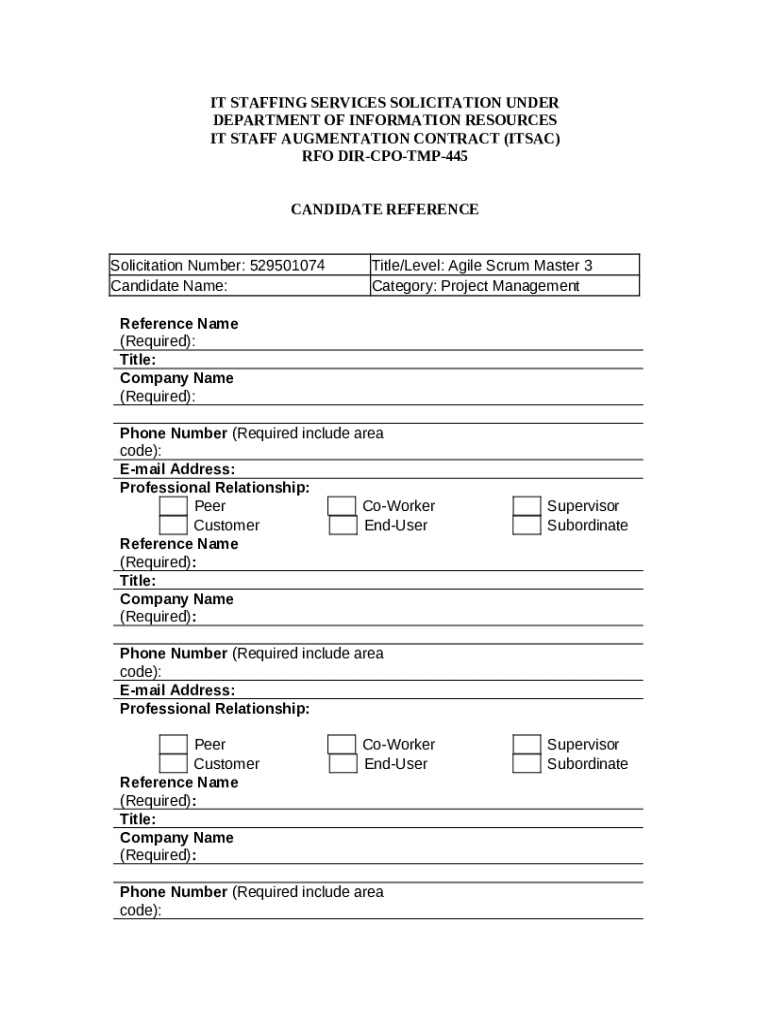 IT STAFFING SERVICES SOLICITATION UNDER
DEPARTMENT OF INFORMATION RESOURCES
IT STAFF AUGMENTATION CONTRACT (ITSAC)
RFO DIR-CPO-TMP-445

CANDIDATE REFERENCE

| Solicitation Number: 529501074 | Title/Level: Agile Scrum Master 3 |
|---|---|
| Candidate Name: | Category: Project Management |

Reference Name (Required):
Title:
Company Name (Required):

Phone Number (Required include area code):
E-mail Address:
Professional Relationship:
Peer
Customer
Co-Worker
End-User
Supervisor
Subordinate

Reference Name (Required):
Title:
Company Name (Required):

Phone Number (Required include area code):
E-mail Address:
Professional Relationship:
Peer
Customer
Co-Worker
End-User
Supervisor
Subordinate

Reference Name (Required):
Title:
Company Name (Required):

Phone Number (Required include area code):